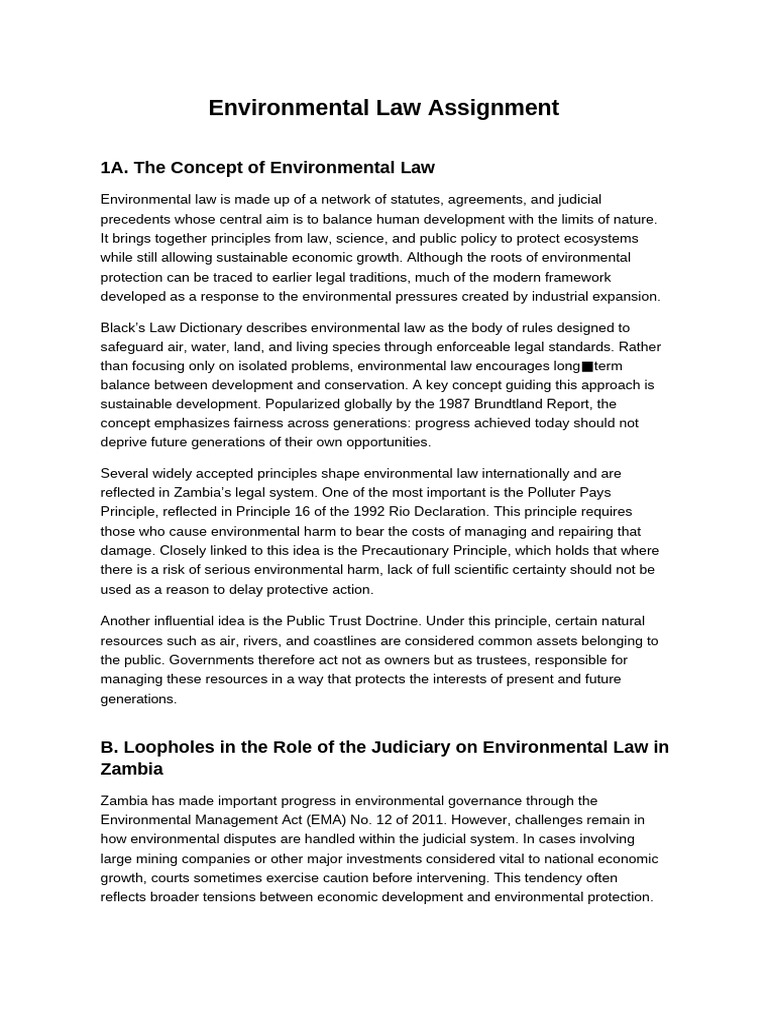 Environmental Law Assignment

1A. The Concept of Environmental Law

Environmental law is made up of a network of statutes, agreements, and judicial precedents whose central aim is to balance human development with the limits of nature. It brings together principles from law, science, and public policy to protect ecosystems while still allowing sustainable economic growth. Although the roots of environmental protection can be traced to earlier legal traditions, much of the modern framework developed as a response to the environmental pressures created by industrial expansion.

Black's Law Dictionary describes environmental law as the body of rules designed to safeguard air, water, land, and living species through enforceable legal standards. Rather than focusing only on isolated problems, environmental law encourages long■term balance between development and conservation. A key concept guiding this approach is sustainable development. Popularized globally by the 1987 Brundtland Report, the concept emphasizes fairness across generations: progress achieved today should not deprive future generations of their own opportunities.

Several widely accepted principles shape environmental law internationally and are reflected in Zambia's legal system. One of the most important is the Polluter Pays Principle, reflected in Principle 16 of the 1992 Rio Declaration. This principle requires those who cause environmental harm to bear the costs of managing and repairing that damage. Closely linked to this idea is the Precautionary Principle, which holds that where there is a risk of serious environmental harm, lack of full scientific certainty should not be used as a reason to delay protective action.

Another influential idea is the Public Trust Doctrine. Under this principle, certain natural resources such as air, rivers, and coastlines are considered common assets belonging to the public. Governments therefore act not as owners but as trustees, responsible for managing these resources in a way that protects the interests of present and future generations.

B. Loopholes in the Role of the Judiciary on Environmental Law in Zambia

Zambia has made important progress in environmental governance through the Environmental Management Act (EMA) No. 12 of 2011. However, challenges remain in how environmental disputes are handled within the judicial system. In cases involving large mining companies or other major investments considered vital to national economic growth, courts sometimes exercise caution before intervening. This tendency often reflects broader tensions between economic development and environmental protection.